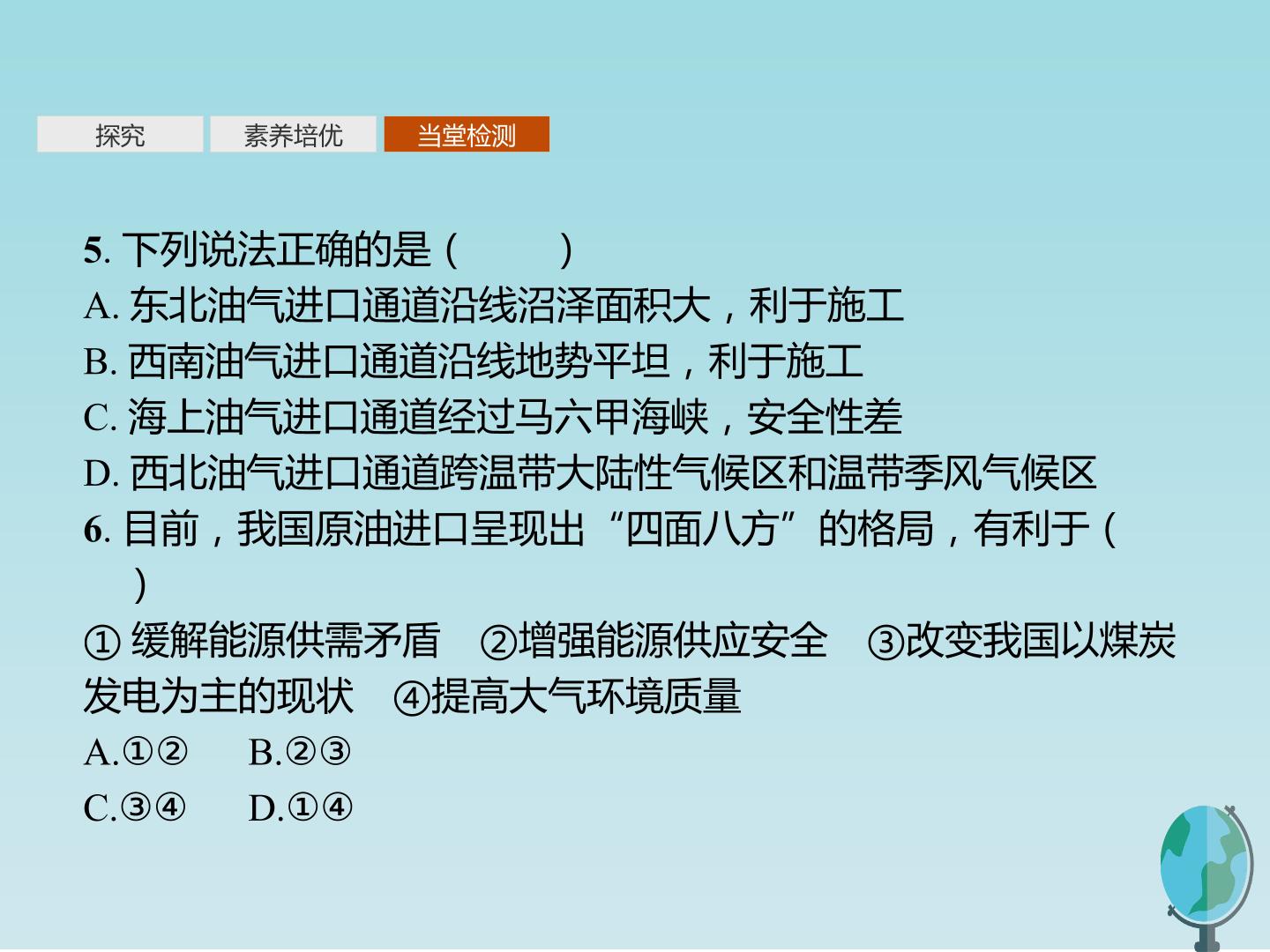 探究 素养培优 当堂检测

5.下列说法正确的是（　　）

A.东北油气进口通道沿线沼泽面积大，利于施工

B.西南油气进口通道沿线地势平坦，利于施工

C.海上油气进口通道经过马六甲海峡，安全性差

D.西北油气进口通道跨温带大陆性气候区和温带季风气候区

6.目前，我国原油进口呈现出“四面八方”的格局，有利于（　　）

①缓解能源供需矛盾 ②增强能源供应安全 ③改变我国以煤炭发电为主的现状 ④提高大气环境质量

A.①② B.②③

C.③④ D.①④